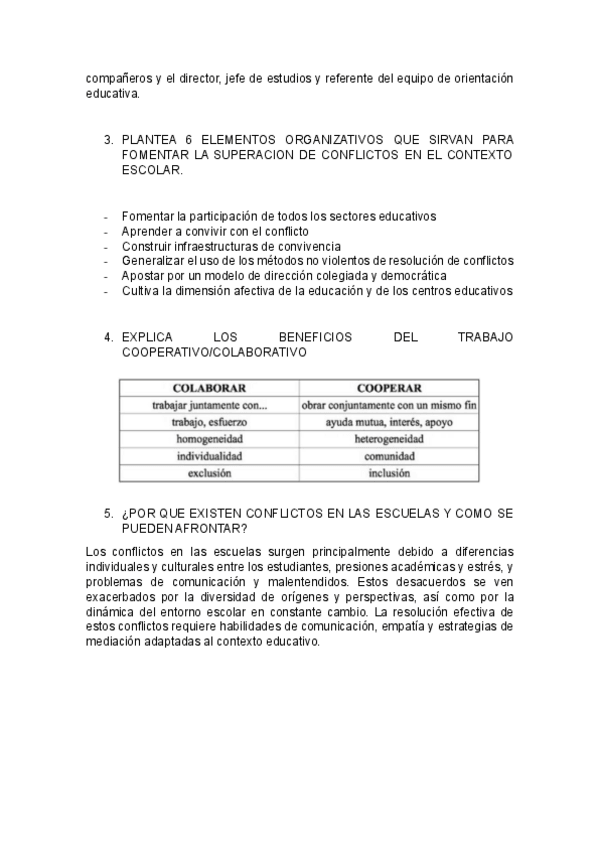 compañeros y el director, jefe de estudios y referente del equipo de orientación educativa.

3. PLANTEA 6 ELEMENTOS ORGANIZATIVOS QUE SIRVAN PARA FOMENTAR LA SUPERACION DE CONFLICTOS EN EL CONTEXTO ESCOLAR.

- Fomentar la participación de todos los sectores educativos
- Aprender a convivir con el conflicto
- Construir infraestructuras de convivencia
- Generalizar el uso de los métodos no violentos de resolución de conflictos
- Apostar por un modelo de dirección colegiada y democrática
- Cultiva la dimensión afectiva de la educación y de los centros educativos

4. EXPLICA LOS BENEFICIOS DEL TRABAJO COOPERATIVO/COLABORATIVO

| COLABORAR | COOPERAR |
|---|---|
| trabajar juntamente con... | obrar conjuntamente con un mismo fin |
| trabajo, esfuerzo | ayuda mutua, interés, apoyo |
| homogeneidad | heterogeneidad |
| individualidad | comunidad |
| exclusión | inclusión |

5. ¿POR QUE EXISTEN CONFLICTOS EN LAS ESCUELAS Y COMO SE PUEDEN AFRONTAR?

Los conflictos en las escuelas surgen principalmente debido a diferencias individuales y culturales entre los estudiantes, presiones académicas y estrés, y problemas de comunicación y malentendidos. Estos desacuerdos se ven exacerbados por la diversidad de orígenes y perspectivas, así como por la dinámica del entorno escolar en constante cambio. La resolución efectiva de estos conflictos requiere habilidades de comunicación, empatía y estrategias de mediación adaptadas al contexto educativo.